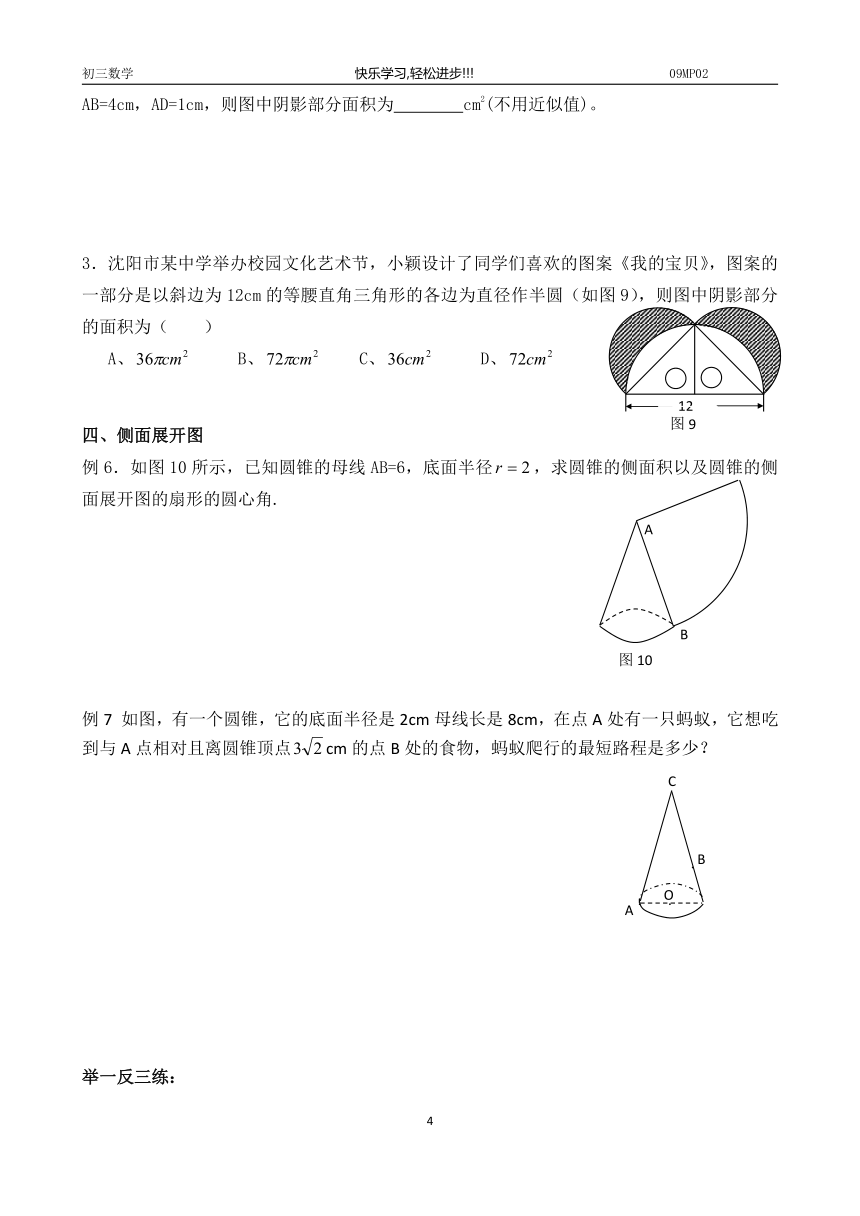 初三数学　　快乐学习,轻松进步!!!　　09MP02

AB=4cm，AD=1cm，则图中阴影部分面积为________$cm^2$(不用近似值)。

3．沈阳市某中学举办校园文化艺术节，小颖设计了同学们喜欢的图案《我的宝贝》，图案的一部分是以斜边为 12cm 的等腰直角三角形的各边为直径作半圆（如图 9），则图中阴影部分的面积为（　　）

A、$36\pi cm^2$　　B、$72\pi cm^2$　　C、$36cm^2$　　D、$72cm^2$

12

图 9

四、侧面展开图

例 6．如图 10 所示，已知圆锥的母线 AB=6，底面半径 $r=2$，求圆锥的侧面积以及圆锥的侧面展开图的扇形的圆心角.

A

B

图 10

例 7 如图，有一个圆锥，它的底面半径是 2cm 母线长是 8cm，在点 A 处有一只蚂蚁，它想吃到与 A 点相对且离圆锥顶点 $3\sqrt{2}$ cm 的点 B 处的食物，蚂蚁爬行的最短路程是多少？

C

B

O

A

举一反三练：

4